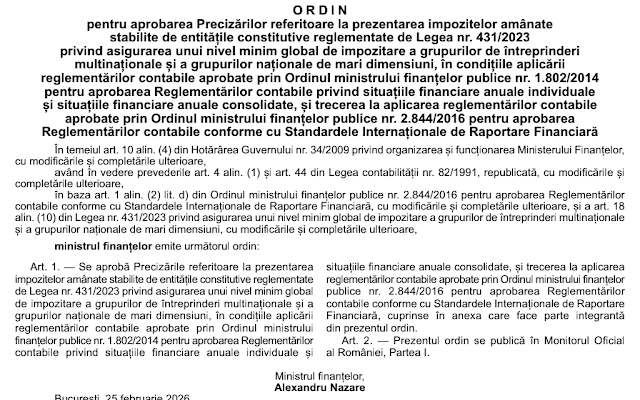 ORDIN
pentru aprobarea Precizărilor referitoare la prezentarea impozitelor amânate stabilite de entitățile constitutive reglementate de Legea nr. 431/2023 privind asigurarea unui nivel minim global de impozitare a grupurilor de întreprinderi multinaționale și a grupurilor naționale de mari dimensiuni, în condițiile aplicării reglementărilor contabile aprobate prin Ordinul ministrului finanțelor publice nr. 1.802/2014 pentru aprobarea Reglementărilor contabile privind situațiile financiare anuale individuale și situațiile financiare anuale consolidate, și trecerea la aplicarea reglementărilor contabile aprobate prin Ordinul ministrului finanțelor publice nr. 2.844/2016 pentru aprobarea Reglementărilor contabile conforme cu Standardele Internaționale de Raportare Financiară

În temeiul art. 10 alin. (4) din Hotărârea Guvernului nr. 34/2009 privind organizarea și funcționarea Ministerului Finanțelor, cu modificările și completările ulterioare,

având în vedere prevederile art. 4 alin. (1) și art. 44 din Legea contabilității nr. 82/1991, republicată, cu modificările și completările ulterioare,

în baza art. 1 alin. (2) lit. d) din Ordinul ministrului finanțelor publice nr. 2.844/2016 pentru aprobarea Reglementărilor contabile conforme cu Standardele Internaționale de Raportare Financiară, cu modificările și completările ulterioare, și a art. 18 alin. (10) din Legea nr. 431/2023 privind asigurarea unui nivel minim global de impozitare a grupurilor de întreprinderi multinaționale și a grupurilor naționale de mari dimensiuni, cu modificările și completările ulterioare,

ministrul finanțelor emite următorul ordin:

Art. 1. — Se aprobă Precizările referitoare la prezentarea impozitelor amânate stabilite de entitățile constitutive reglementate de Legea nr. 431/2023 privind asigurarea unui nivel minim global de impozitare a grupurilor de întreprinderi multinaționale și a grupurilor naționale de mari dimensiuni, în condițiile aplicării reglementărilor contabile aprobate prin Ordinul ministrului finanțelor publice nr. 1.802/2014 pentru aprobarea Reglementărilor contabile privind situațiile financiare anuale individuale și situațiile financiare anuale consolidate, și trecerea la aplicarea reglementărilor contabile aprobate prin Ordinul ministrului finanțelor publice nr. 2.844/2016 pentru aprobarea Reglementărilor contabile conforme cu Standardele Internaționale de Raportare Financiară, cuprinse în anexa care face parte integrantă din prezentul ordin.

Art. 2. — Prezentul ordin se publică în Monitorul Oficial al României, Partea I.

Ministrul finanțelor,
Alexandru Nazare

București, 25 februarie 2026.